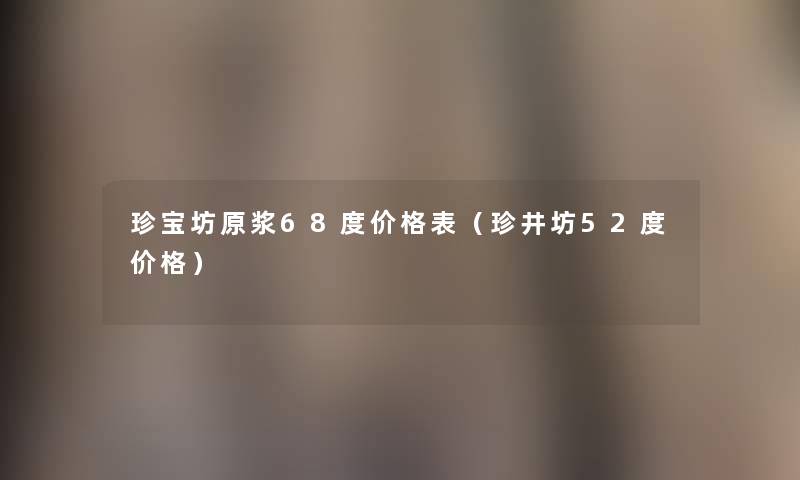 珍宝坊原浆68度价格表（珍井坊52度价格）